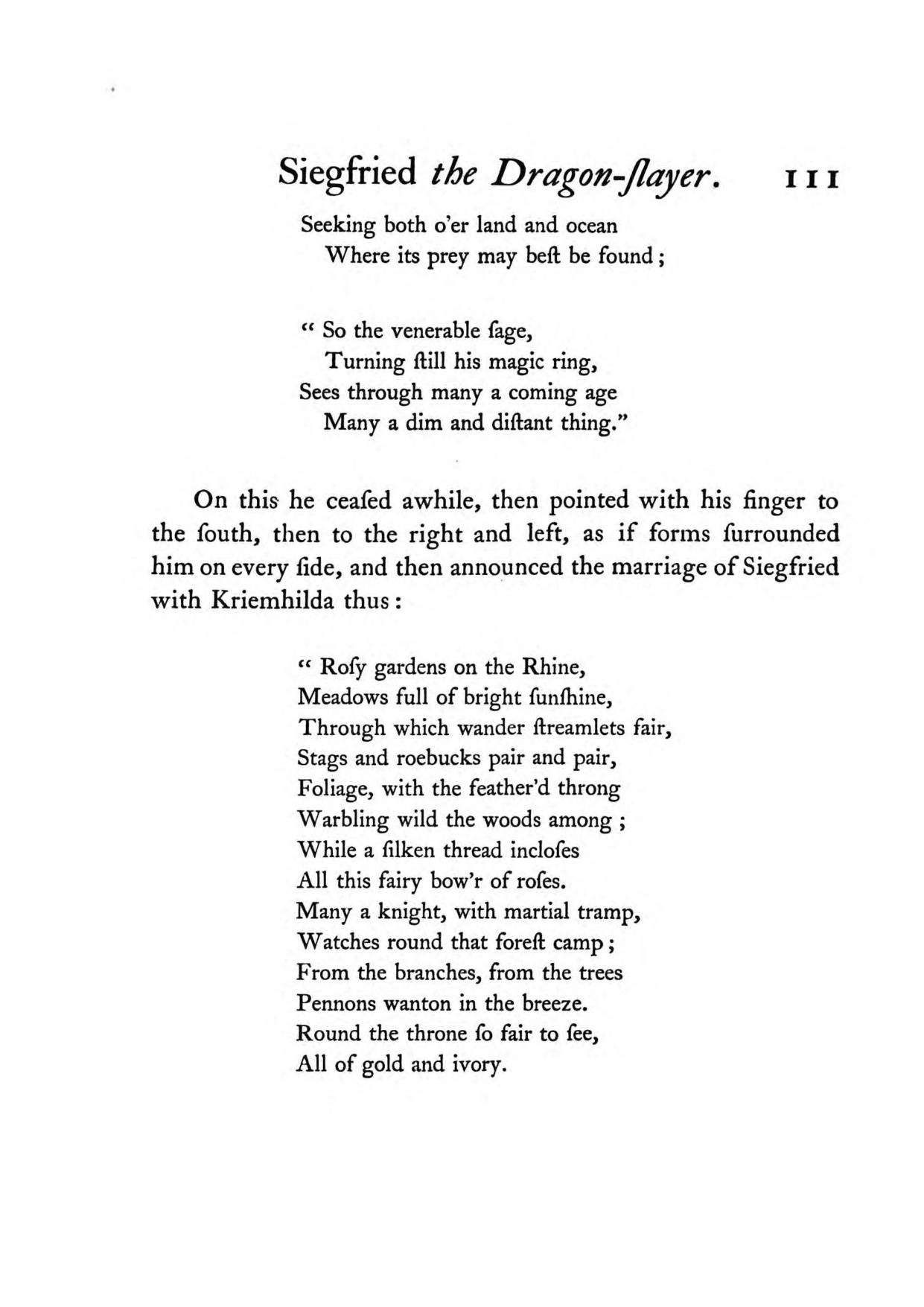 Siegfried the Dragon-ſlayer. 111

Seeking both o'er land and ocean
Where its prey may beſt be found;

" So the venerable ſage,
Turning ſtill his magic ring,
Sees through many a coming age
Many a dim and diſtant thing."

On this he ceaſed awhile, then pointed with his finger to the ſouth, then to the right and left, as if forms ſurrounded him on every ſide, and then announced the marriage of Siegfried with Kriemhilda thus:

" Roſy gardens on the Rhine,
Meadows full of bright ſunſhine,
Through which wander ſtreamlets fair,
Stags and roebucks pair and pair,
Foliage, with the feather'd throng
Warbling wild the woods among;
While a ſilken thread incloſes
All this fairy bow'r of roſes.
Many a knight, with martial tramp,
Watches round that foreſt camp;
From the branches, from the trees
Pennons wanton in the breeze.
Round the throne ſo fair to ſee,
All of gold and ivory.